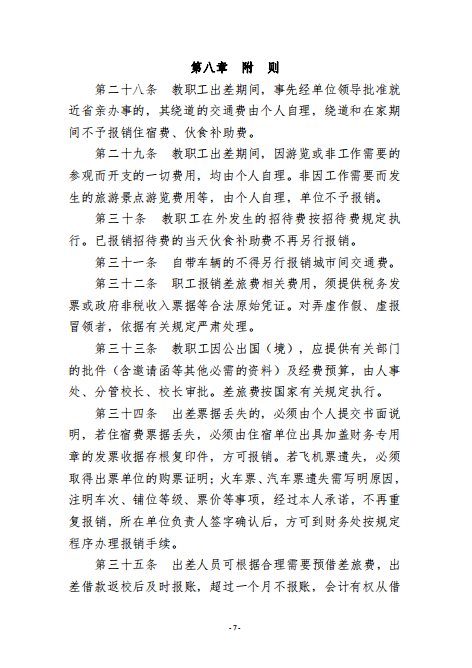 第八章　附　则

第二十八条　教职工出差期间，事先经单位领导批准就近省亲办事的，其绕道的交通费由个人自理，绕道和在家期间不予报销住宿费、伙食补助费。

第二十九条　教职工出差期间，因游览或非工作需要的参观而开支的一切费用，均由个人自理。非因工作需要而发生的旅游景点游览费用等，由个人自理，单位不予报销。

第三十条　教职工在外发生的招待费按招待费规定执行。已报销招待费的当天伙食补助费不再另行报销。

第三十一条　自带车辆的不得另行报销城市间交通费。

第三十二条　职工报销差旅费相关费用，须提供税务发票或政府非税收入票据等合法原始凭证。对弄虚作假、虚报冒领者，依据有关规定严肃处理。

第三十三条　教职工因公出国（境），应提供有关部门的批件（含邀请函等其他必需的资料）及经费预算，由人事处、分管校长、校长审批。差旅费按国家有关规定执行。

第三十四条　出差票据丢失的，必须由个人提交书面说明，若住宿费票据丢失，必须由住宿单位出具加盖财务专用章的发票收据存根复印件，方可报销。若飞机票遗失，必须取得出票单位的购票证明；火车票、汽车票遗失需写明原因，注明车次、铺位等级、票价等事项，经过本人承诺，不再重复报销，所在单位负责人签字确认后，方可到财务处按规定程序办理报销手续。

第三十五条　出差人员可根据合理需要预借差旅费，出差借款返校后及时报账，超过一个月不报账，会计有权从借

-7-